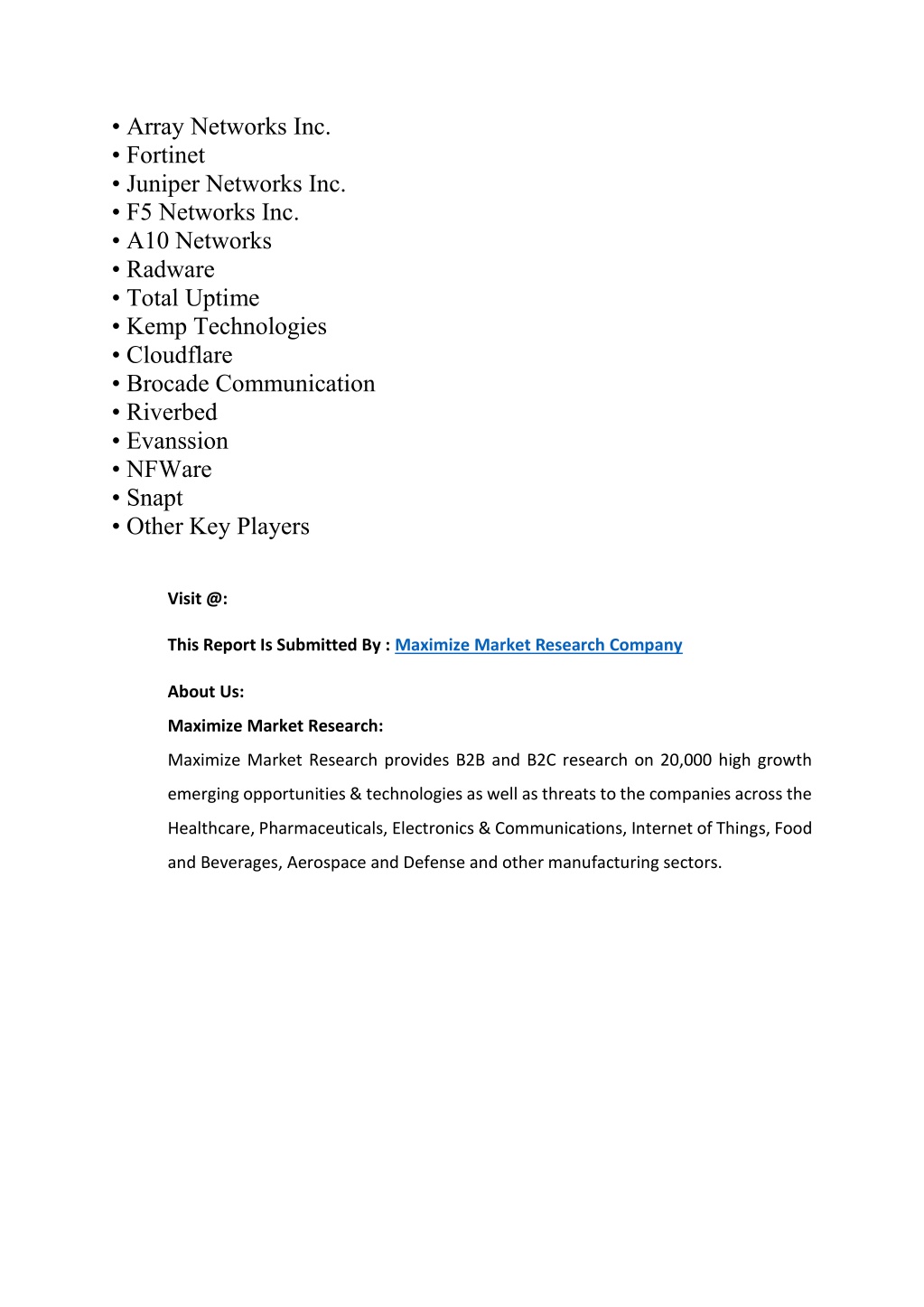 • Array Networks Inc.
• Fortinet
• Juniper Networks Inc.
• F5 Networks Inc.
• A10 Networks
• Radware
• Total Uptime
• Kemp Technologies
• Cloudflare
• Brocade Communication
• Riverbed
• Evanssion
• NFWare
• Snapt
• Other Key Players

Visit @:

This Report Is Submitted By : Maximize Market Research Company

About Us:

Maximize Market Research:

Maximize Market Research provides B2B and B2C research on 20,000 high growth emerging opportunities & technologies as well as threats to the companies across the Healthcare, Pharmaceuticals, Electronics & Communications, Internet of Things, Food and Beverages, Aerospace and Defense and other manufacturing sectors.